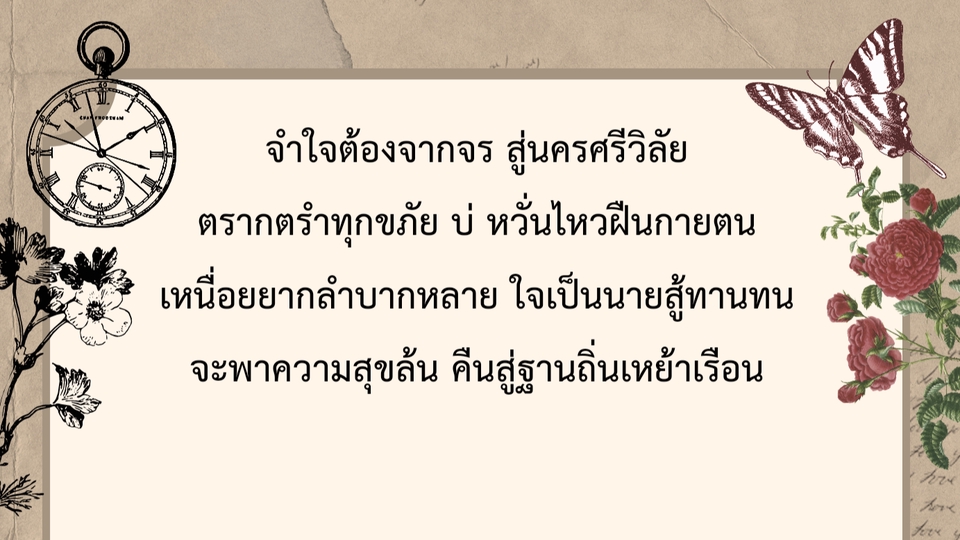 จำใจต้องจากจร สู่นครศรีวิลัย
ตรากตรำทุกขภัย บ่ หวั่นไหวฝืนกายตน
เหนื่อยยากลำบากหลาย ใจเป็นนายสู้ทานทน
จะพาความสุขล้น คืนสู่ฐานถิ่นเหย้าเรือน